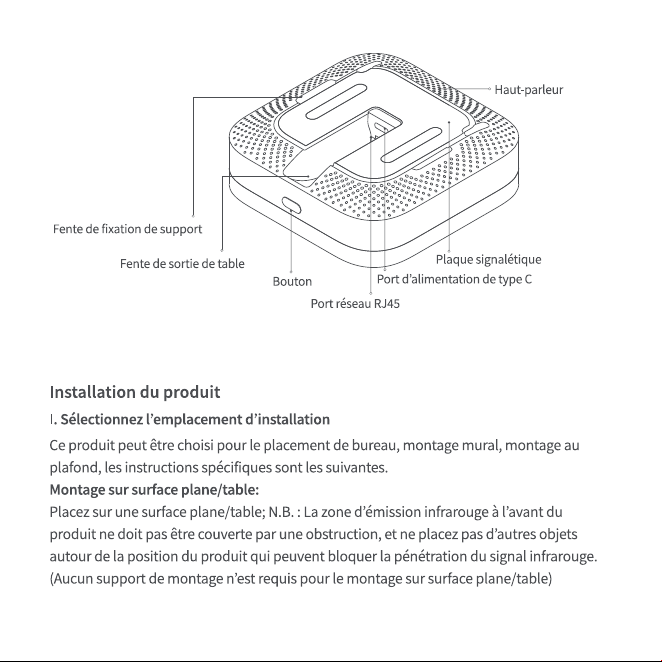 Haut-parleur

Fente de fixation de support

Fente de sortie de table

Plaque signalétique

Bouton

Port d'alimentation de type C

Port réseau RJ45

Installation du produit

I. Sélectionnez l'emplacement d'installation

Ce produit peut être choisi pour le placement de bureau, montage mural, montage au plafond, les instructions spécifiques sont les suivantes.

Montage sur surface plane/table:

Placez sur une surface plane/table; N.B. : La zone d'émission infrarouge à l'avant du produit ne doit pas être couverte par une obstruction, et ne placez pas d'autres objets autour de la position du produit qui peuvent bloquer la pénétration du signal infrarouge. (Aucun support de montage n'est requis pour le montage sur surface plane/table)